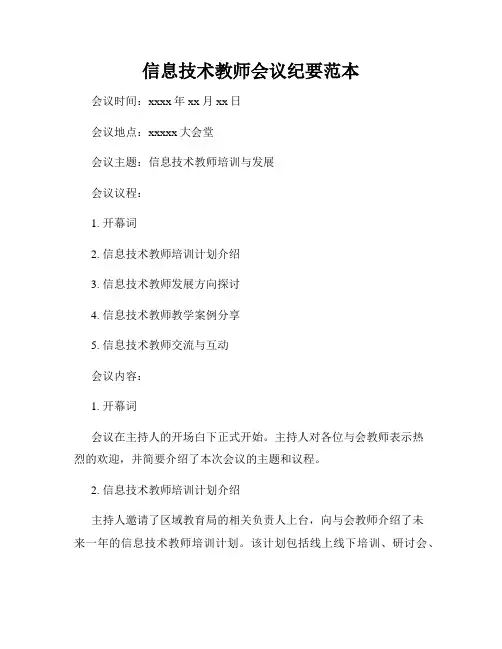 信息技术教师会议纪要范本

会议时间：xxxx 年 xx 月 xx 日

会议地点：xxxxx 大会堂

会议主题：信息技术教师培训与发展

会议议程：

1. 开幕词

2. 信息技术教师培训计划介绍

3. 信息技术教师发展方向探讨

4. 信息技术教师教学案例分享

5. 信息技术教师交流与互动

会议内容：

1. 开幕词

会议在主持人的开场白下正式开始。主持人对各位与会教师表示热烈的欢迎，并简要介绍了本次会议的主题和议程。

2. 信息技术教师培训计划介绍

主持人邀请了区域教育局的相关负责人上台，向与会教师介绍了未来一年的信息技术教师培训计划。该计划包括线上线下培训、研讨会、